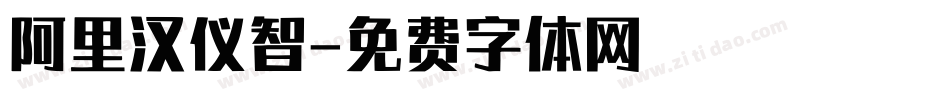 阿里汉仪智-免费字体网

www.zitidao.com